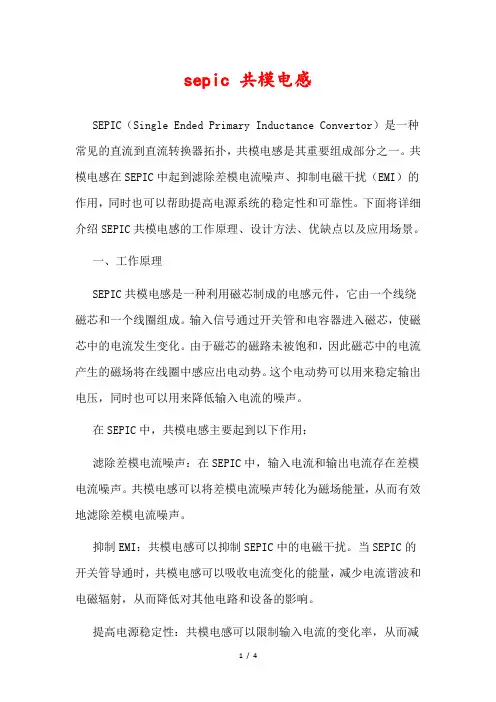 sepic 共模电感

SEPIC（Single Ended Primary Inductance Convertor）是一种常见的直流到直流转换器拓扑，共模电感是其重要组成部分之一。共模电感在SEPIC中起到滤除差模电流噪声、抑制电磁干扰（EMI）的作用，同时也可以帮助提高电源系统的稳定性和可靠性。下面将详细介绍SEPIC共模电感的工作原理、设计方法、优缺点以及应用场景。

一、工作原理

SEPIC共模电感是一种利用磁芯制成的电感元件，它由一个线绕磁芯和一个线圈组成。输入信号通过开关管和电容器进入磁芯，使磁芯中的电流发生变化。由于磁芯的磁路未被饱和，因此磁芯中的电流产生的磁场将在线圈中感应出电动势。这个电动势可以用来稳定输出电压，同时也可以用来降低输入电流的噪声。

在SEPIC中，共模电感主要起到以下作用：

滤除差模电流噪声：在SEPIC中，输入电流和输出电流存在差模电流噪声。共模电感可以将差模电流噪声转化为磁场能量，从而有效地滤除差模电流噪声。

抑制EMI：共模电感可以抑制SEPIC中的电磁干扰。当SEPIC的开关管导通时，共模电感可以吸收电流变化的能量，减少电流谐波和电磁辐射，从而降低对其他电路和设备的影响。

提高电源稳定性：共模电感可以限制输入电流的变化率，从而减

1 / 4